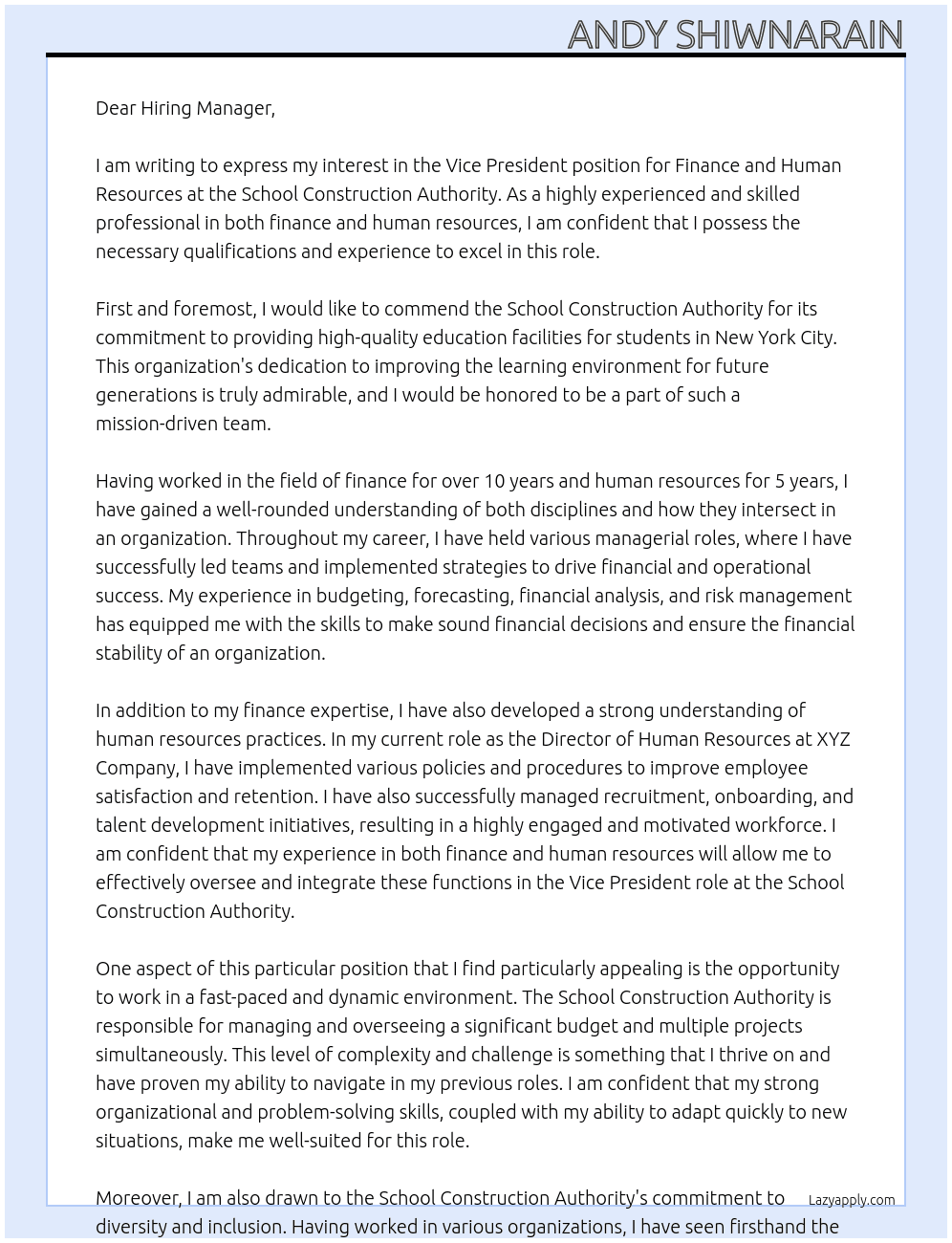 ANDY SHIWNARAIN

Dear Hiring Manager,

I am writing to express my interest in the Vice President position for Finance and Human Resources at the School Construction Authority. As a highly experienced and skilled professional in both finance and human resources, I am confident that I possess the necessary qualifications and experience to excel in this role.

First and foremost, I would like to commend the School Construction Authority for its commitment to providing high-quality education facilities for students in New York City. This organization's dedication to improving the learning environment for future generations is truly admirable, and I would be honored to be a part of such a mission-driven team.

Having worked in the field of finance for over 10 years and human resources for 5 years, I have gained a well-rounded understanding of both disciplines and how they intersect in an organization. Throughout my career, I have held various managerial roles, where I have successfully led teams and implemented strategies to drive financial and operational success. My experience in budgeting, forecasting, financial analysis, and risk management has equipped me with the skills to make sound financial decisions and ensure the financial stability of an organization.

In addition to my finance expertise, I have also developed a strong understanding of human resources practices. In my current role as the Director of Human Resources at XYZ Company, I have implemented various policies and procedures to improve employee satisfaction and retention. I have also successfully managed recruitment, onboarding, and talent development initiatives, resulting in a highly engaged and motivated workforce. I am confident that my experience in both finance and human resources will allow me to effectively oversee and integrate these functions in the Vice President role at the School Construction Authority.

One aspect of this particular position that I find particularly appealing is the opportunity to work in a fast-paced and dynamic environment. The School Construction Authority is responsible for managing and overseeing a significant budget and multiple projects simultaneously. This level of complexity and challenge is something that I thrive on and have proven my ability to navigate in my previous roles. I am confident that my strong organizational and problem-solving skills, coupled with my ability to adapt quickly to new situations, make me well-suited for this role.

Moreover, I am also drawn to the School Construction Authority's commitment to diversity and inclusion. Having worked in various organizations, I have seen firsthand the

Lazyapply.com